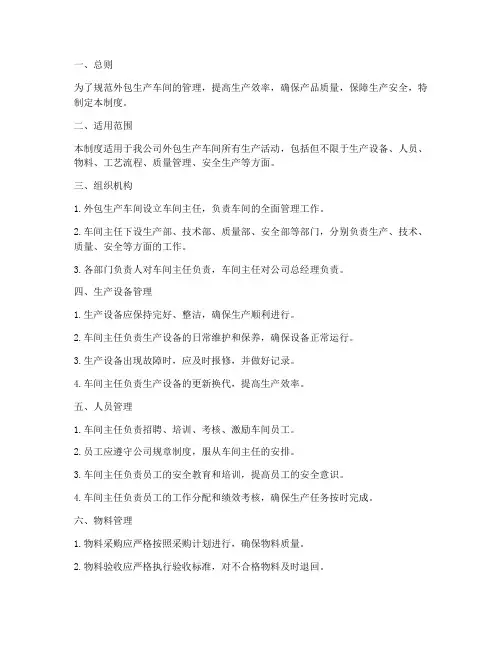 一、总则

为了规范外包生产车间的管理，提高生产效率，确保产品质量，保障生产安全，特制定本制度。

二、适用范围

本制度适用于我公司外包生产车间所有生产活动，包括但不限于生产设备、人员、物料、工艺流程、质量管理、安全生产等方面。

三、组织机构

1. 外包生产车间设立车间主任，负责车间的全面管理工作。

2. 车间主任下设生产部、技术部、质量部、安全部等部门，分别负责生产、技术、质量、安全等方面的工作。

3. 各部门负责人对车间主任负责，车间主任对公司总经理负责。

四、生产设备管理

1. 生产设备应保持完好、整洁，确保生产顺利进行。

2. 车间主任负责生产设备的日常维护和保养，确保设备正常运行。

3. 生产设备出现故障时，应及时报修，并做好记录。

4. 车间主任负责生产设备的更新换代，提高生产效率。

五、人员管理

1. 车间主任负责招聘、培训、考核、激励车间员工。

2. 员工应遵守公司规章制度，服从车间主任的安排。

3. 车间主任负责员工的安全教育和培训，提高员工的安全意识。

4. 车间主任负责员工的工作分配和绩效考核，确保生产任务按时完成。

六、物料管理

1. 物料采购应严格按照采购计划进行，确保物料质量。

2. 物料验收应严格执行验收标准，对不合格物料及时退回。